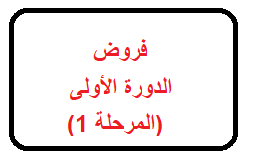 فروض
الدورة الأولى
(المرحلة 1)